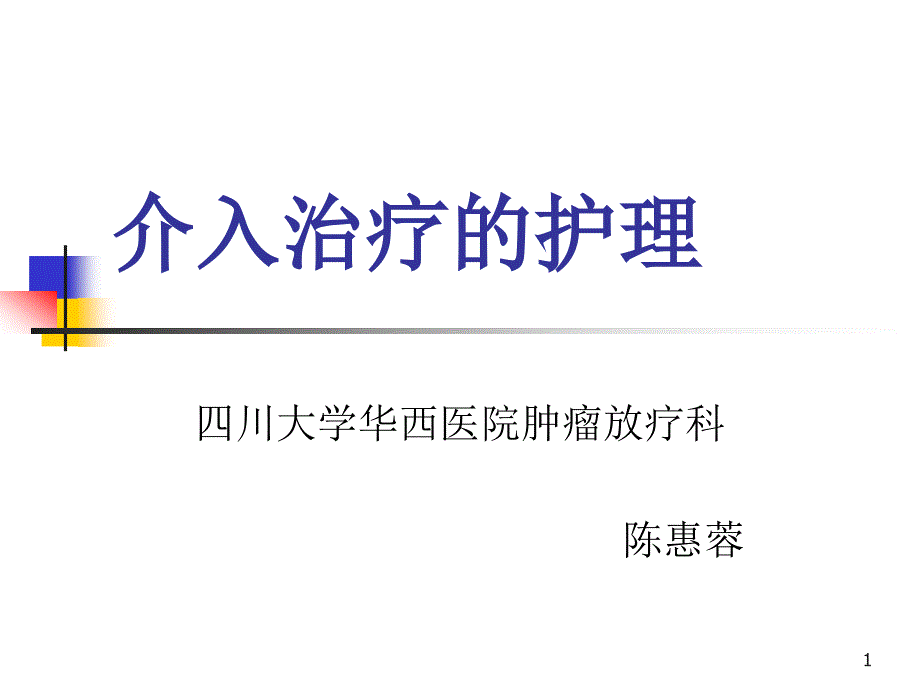 介入治疗的护理

四川大学华西医院肿瘤放疗科

陈惠蓉

1